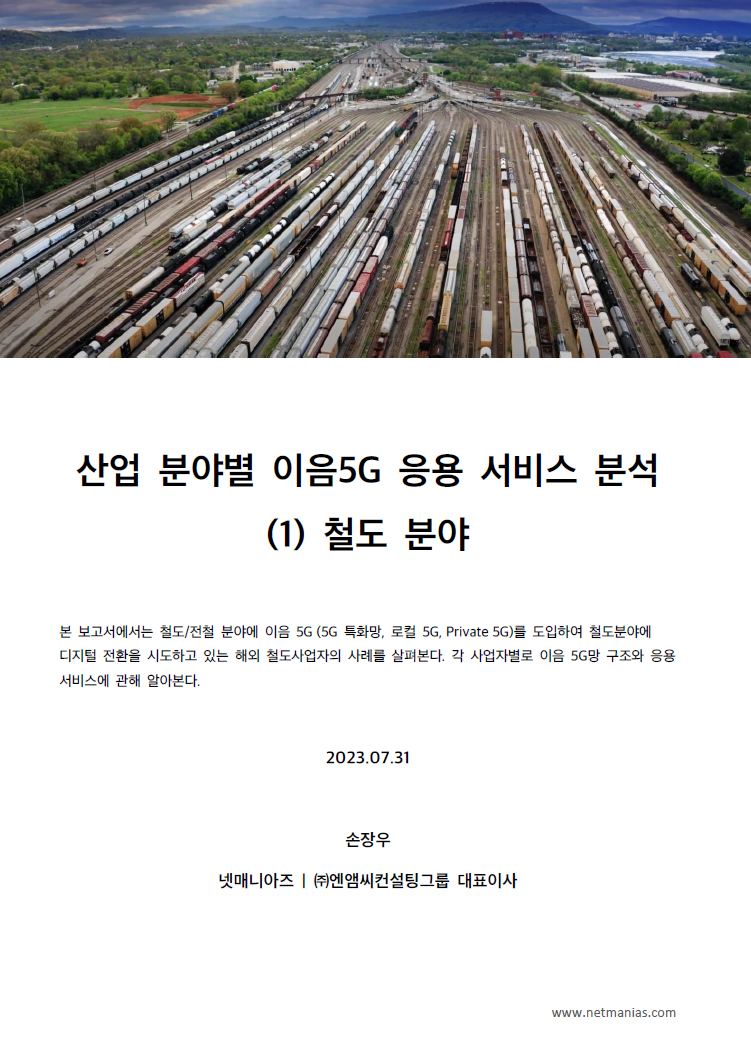 산업 분야별 이음5G 응용 서비스 분석
(1) 철도 분야

본 보고서에서는 철도/전철 분야에 이음 5G (5G 특화망, 로컬 5G, Private 5G)를 도입하여 철도분야에 디지털 전환을 시도하고 있는 해외 철도사업자의 사례를 살펴본다. 각 사업자별로 이음 5G망 구조와 응용 서비스에 관해 알아본다.

2023.07.31

손장우

넷매니아즈 | ㈜엔앰씨컨설팅그룹 대표이사

www.netmanias.com